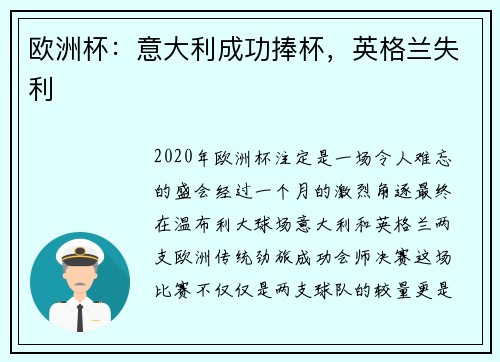 欧洲杯：意大利成功捧杯，英格兰失利

2020年欧洲杯注定是一场令人难忘的盛会经过一个月的激烈角逐最终在温布利大球场意大利和英格兰两支欧洲传统劲旅成功会师决赛这场比赛不仅仅是两支球队的较量更是